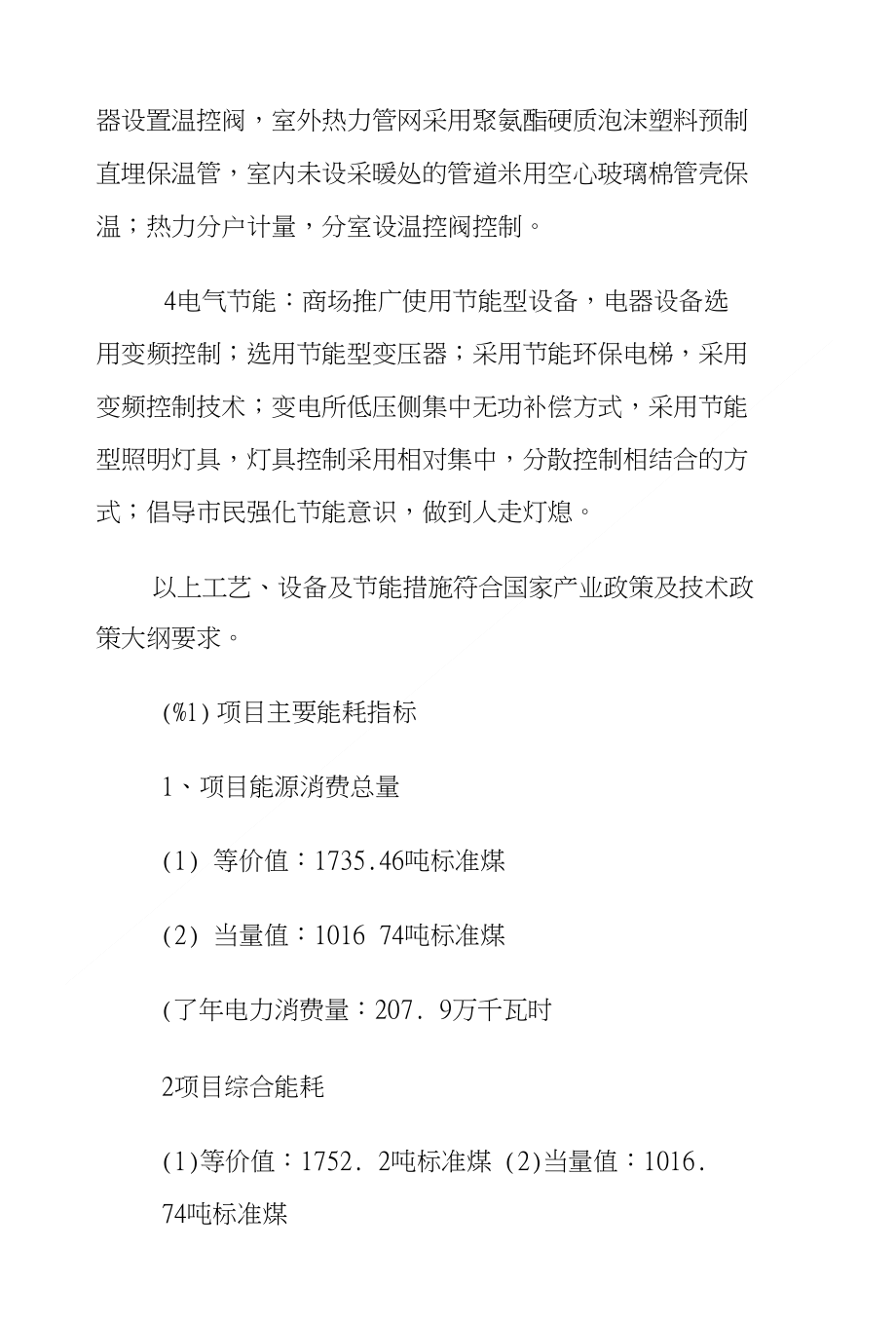 器设置温控阀，室外热力管网采用聚氨酯硬质泡沫塑料预制直埋保温管，室内未设采暖处的管道米用空心玻璃棉管壳保温；热力分户计量，分室设温控阀控制。

4电气节能：商场推广使用节能型设备，电器设备选用变频控制；选用节能型变压器；采用节能环保电梯，采用变频控制技术；变电所低压侧集中无功补偿方式，采用节能型照明灯具，灯具控制采用相对集中，分散控制相结合的方式；倡导市民强化节能意识，做到人走灯熄。

以上工艺、设备及节能措施符合国家产业政策及技术政策大纲要求。

(%1) 项目主要能耗指标

1、项目能源消费总量

(1) 等价值：1735.46吨标准煤

(2) 当量值：1016 74吨标准煤

(了年电力消费量：207. 9万千瓦时

2项目综合能耗

(1)等价值：1752. 2吨标准煤 (2)当量值：1016. 74吨标准煤